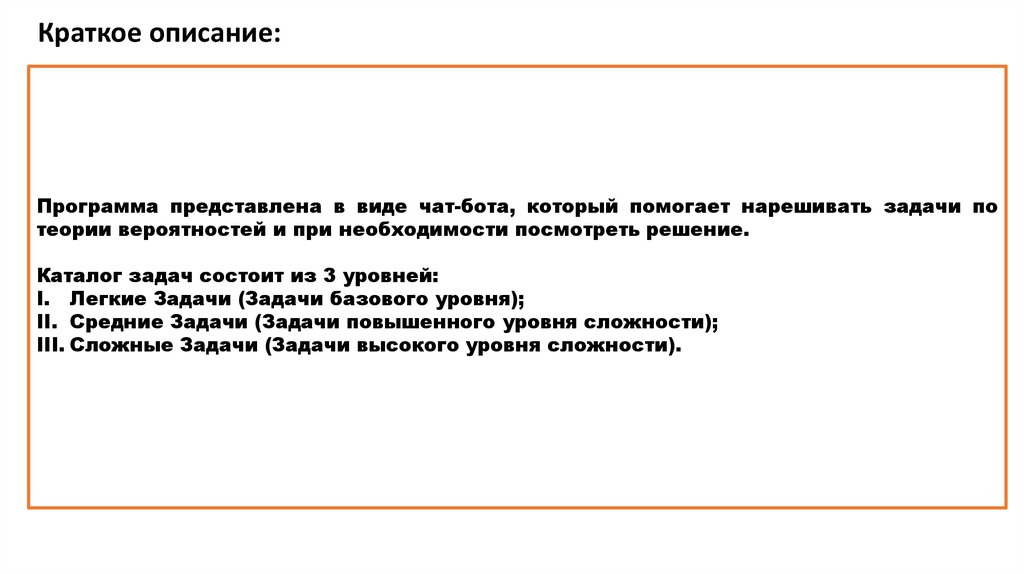 Краткое описание:

Программа представлена в виде чат-бота, который помогает нарешивать задачи по теории вероятностей и при необходимости посмотреть решение.

Каталог задач состоит из 3 уровней:
I. Легкие Задачи (Задачи базового уровня);
II. Средние Задачи (Задачи повышенного уровня сложности);
III. Сложные Задачи (Задачи высокого уровня сложности).